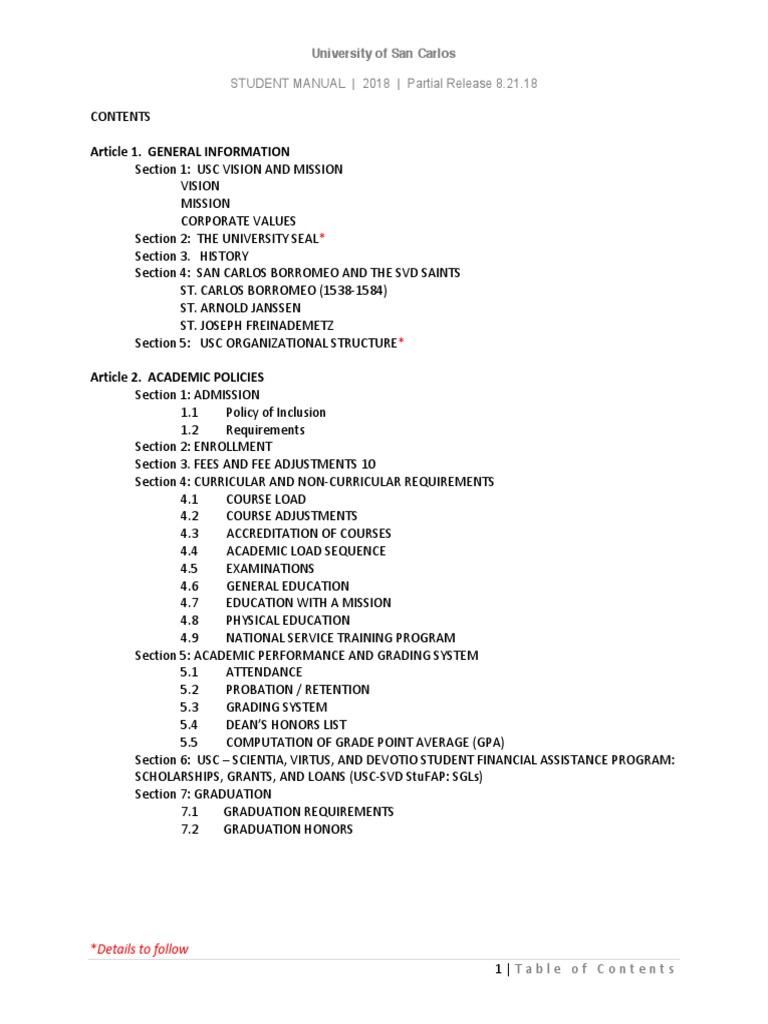 University of San Carlos

STUDENT MANUAL | 2018 | Partial Release 8.21.18

CONTENTS

Article 1. GENERAL INFORMATION
Section 1: USC VISION AND MISSION
VISION
MISSION
CORPORATE VALUES
Section 2: THE UNIVERSITY SEAL*
Section 3. HISTORY
Section 4: SAN CARLOS BORROMEO AND THE SVD SAINTS
ST. CARLOS BORROMEO (1538-1584)
ST. ARNOLD JANSSEN
ST. JOSEPH FREINADEMETZ
Section 5: USC ORGANIZATIONAL STRUCTURE*

Article 2. ACADEMIC POLICIES
Section 1: ADMISSION
1.1 Policy of Inclusion
1.2 Requirements
Section 2: ENROLLMENT
Section 3. FEES AND FEE ADJUSTMENTS 10
Section 4: CURRICULAR AND NON-CURRICULAR REQUIREMENTS
4.1 COURSE LOAD
4.2 COURSE ADJUSTMENTS
4.3 ACCREDITATION OF COURSES
4.4 ACADEMIC LOAD SEQUENCE
4.5 EXAMINATIONS
4.6 GENERAL EDUCATION
4.7 EDUCATION WITH A MISSION
4.8 PHYSICAL EDUCATION
4.9 NATIONAL SERVICE TRAINING PROGRAM
Section 5: ACADEMIC PERFORMANCE AND GRADING SYSTEM
5.1 ATTENDANCE
5.2 PROBATION / RETENTION
5.3 GRADING SYSTEM
5.4 DEAN'S HONORS LIST
5.5 COMPUTATION OF GRADE POINT AVERAGE (GPA)
Section 6: USC – SCIENTIA, VIRTUS, AND DEVOTIO STUDENT FINANCIAL ASSISTANCE PROGRAM: SCHOLARSHIPS, GRANTS, AND LOANS (USC-SVD StuFAP: SGLs)
Section 7: GRADUATION
7.1 GRADUATION REQUIREMENTS
7.2 GRADUATION HONORS

*Details to follow

1 | Table of Contents